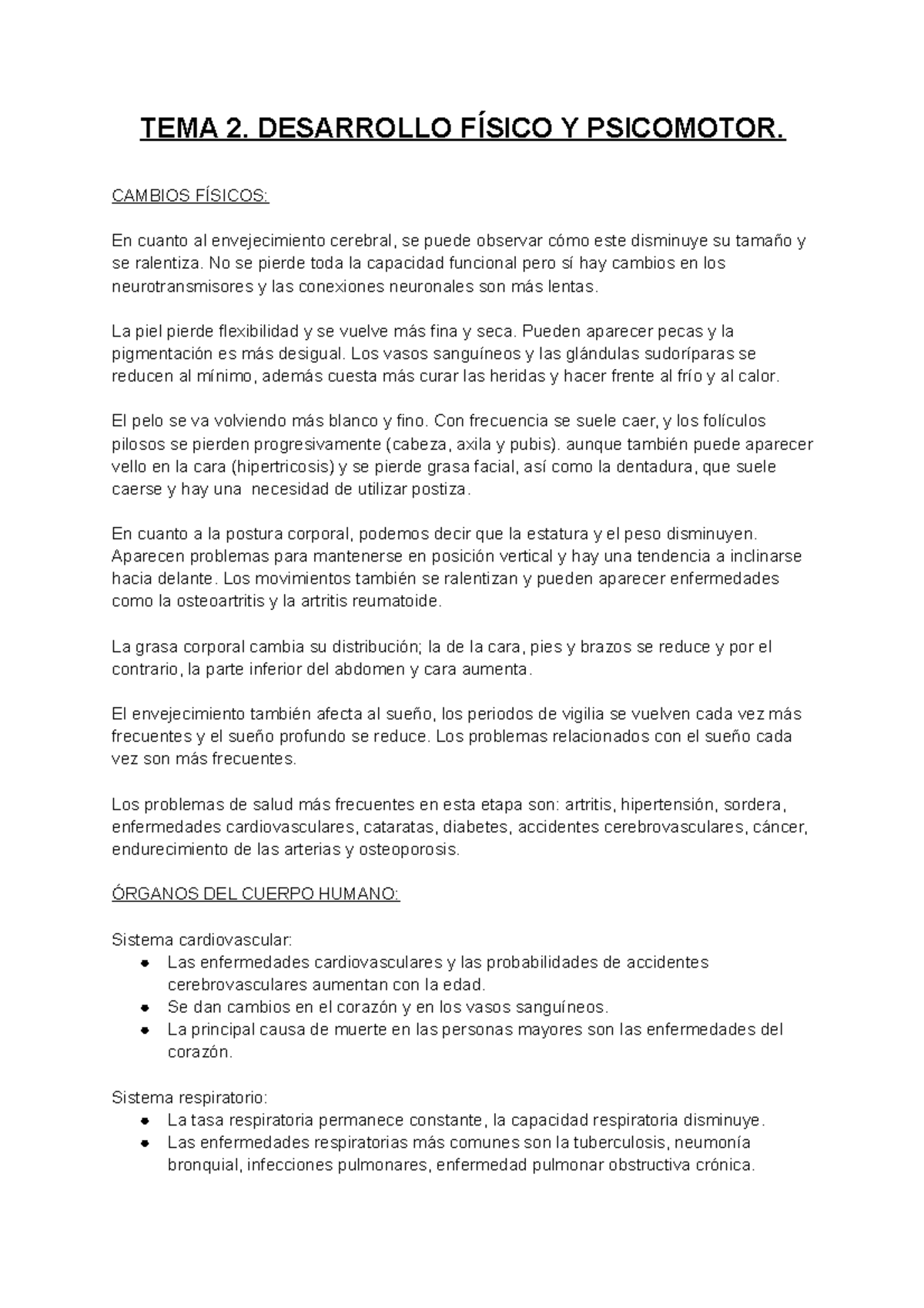 TEMA 2. DESARROLLO FÍSICO Y PSICOMOTOR.

CAMBIOS FÍSICOS:

En cuanto al envejecimiento cerebral, se puede observar cómo este disminuye su tamaño y se ralentiza. No se pierde toda la capacidad funcional pero sí hay cambios en los neurotransmisores y las conexiones neuronales son más lentas.

La piel pierde flexibilidad y se vuelve más fina y seca. Pueden aparecer pecas y la pigmentación es más desigual. Los vasos sanguíneos y las glándulas sudoríparas se reducen al mínimo, además cuesta más curar las heridas y hacer frente al frío y al calor.

El pelo se va volviendo más blanco y fino. Con frecuencia se suele caer, y los folículos pilosos se pierden progresivamente (cabeza, axila y pubis). aunque también puede aparecer vello en la cara (hipertricosis) y se pierde grasa facial, así como la dentadura, que suele caerse y hay una necesidad de utilizar postiza.

En cuanto a la postura corporal, podemos decir que la estatura y el peso disminuyen. Aparecen problemas para mantenerse en posición vertical y hay una tendencia a inclinarse hacia delante. Los movimientos también se ralentizan y pueden aparecer enfermedades como la osteoartritis y la artritis reumatoide.

La grasa corporal cambia su distribución; la de la cara, pies y brazos se reduce y por el contrario, la parte inferior del abdomen y cara aumenta.

El envejecimiento también afecta al sueño, los periodos de vigilia se vuelven cada vez más frecuentes y el sueño profundo se reduce. Los problemas relacionados con el sueño cada vez son más frecuentes.

Los problemas de salud más frecuentes en esta etapa son: artritis, hipertensión, sordera, enfermedades cardiovasculares, cataratas, diabetes, accidentes cerebrovasculares, cáncer, endurecimiento de las arterias y osteoporosis.

ÓRGANOS DEL CUERPO HUMANO:

Sistema cardiovascular:
- Las enfermedades cardiovasculares y las probabilidades de accidentes cerebrovasculares aumentan con la edad.
- Se dan cambios en el corazón y en los vasos sanguíneos.
- La principal causa de muerte en las personas mayores son las enfermedades del corazón.

Sistema respiratorio:
- La tasa respiratoria permanece constante, la capacidad respiratoria disminuye.
- Las enfermedades respiratorias más comunes son la tuberculosis, neumonía bronquial, infecciones pulmonares, enfermedad pulmonar obstructiva crónica.